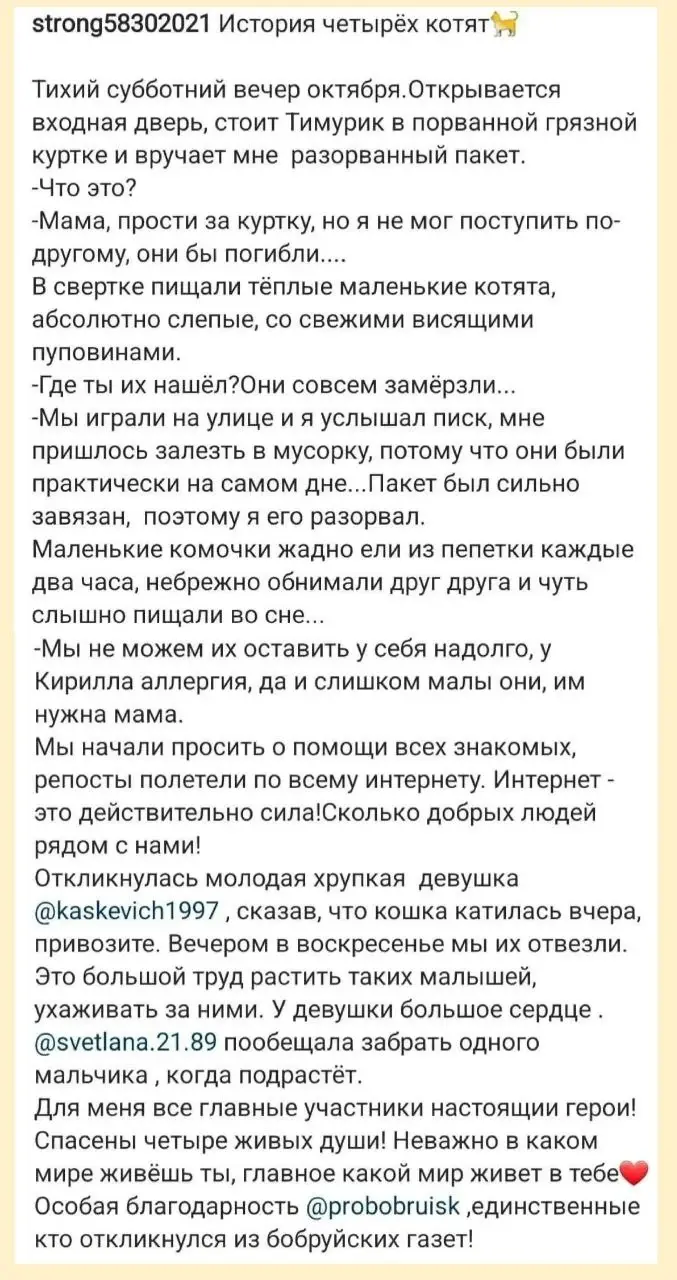 strong58302021 История четырёх котят🐈

Тихий субботний вечер октября.Открывается входная дверь, стоит Тимурик в порванной грязной куртке и вручает мне разорванный пакет.
-Что это?
-Мама, прости за куртку, но я не мог поступить по-другому, они бы погибли....
В свертке пищали тёплые маленькие котята, абсолютно слепые, со свежими висящими пуповинами.
-Где ты их нашёл?Они совсем замёрзли...
-Мы играли на улице и я услышал писк, мне пришлось залезть в мусорку, потому что они были практически на самом дне...Пакет был сильно завязан, поэтому я его разорвал.
Маленькие комочки жадно ели из пепетки каждые два часа, небрежно обнимали друг друга и чуть слышно пищали во сне...
-Мы не можем их оставить у себя надолго, у Кирилла аллергия, да и слишком малы они, им нужна мама.
Мы начали просить о помощи всех знакомых, репосты полетели по всему интернету. Интернет - это действительно сила!Сколько добрых людей рядом с нами!
Откликнулась молодая хрупкая девушка @kaskevich1997 , сказав, что кошка катилась вчера, привозите. Вечером в воскресенье мы их отвезли. Это большой труд растить таких малышей, ухаживать за ними. У девушки большое сердце . @svetlana.21.89 пообещала забрать одного мальчика , когда подрастёт.
Для меня все главные участники настоящии герои! Спасены четыре живых души! Неважно в каком мире живёшь ты, главное какой мир живет в тебе❤️
Особая благодарность @probobruisk ,единственные кто откликнулся из бобруйских газет!